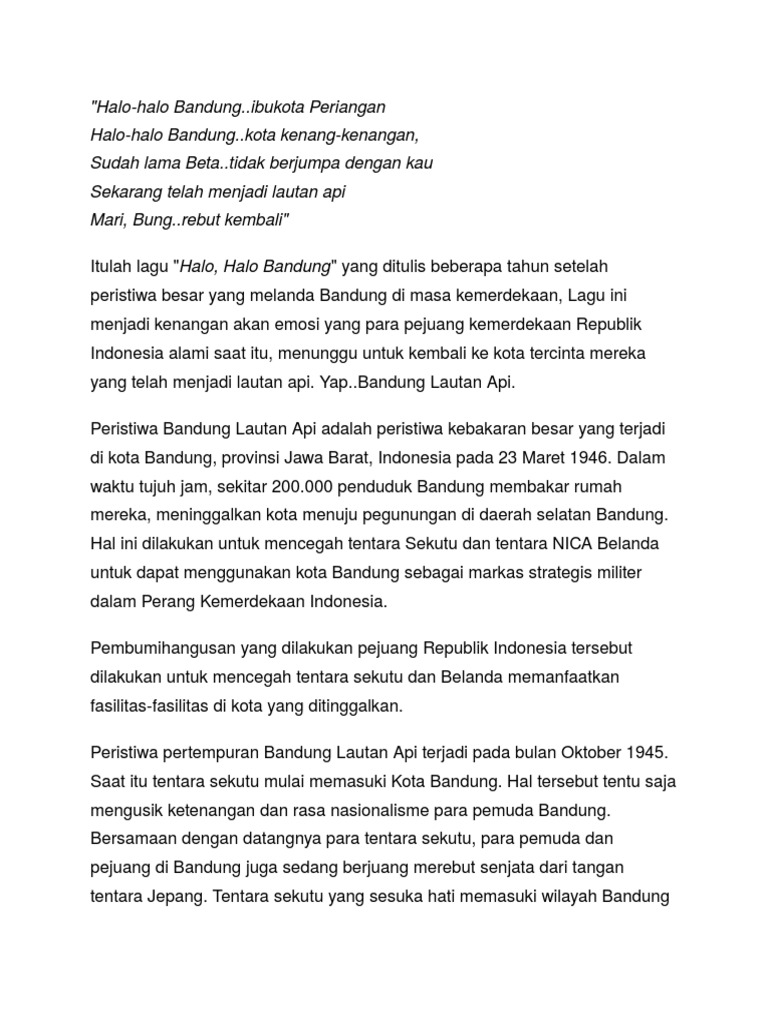 "Halo-halo Bandung..ibukota Periangan
Halo-halo Bandung..kota kenang-kenangan,
Sudah lama Beta..tidak berjumpa dengan kau
Sekarang telah menjadi lautan api
Mari, Bung..rebut kembali"

Itulah lagu "Halo, Halo Bandung" yang ditulis beberapa tahun setelah peristiwa besar yang melanda Bandung di masa kemerdekaan, Lagu ini menjadi kenangan akan emosi yang para pejuang kemerdekaan Republik Indonesia alami saat itu, menunggu untuk kembali ke kota tercinta mereka yang telah menjadi lautan api. Yap..Bandung Lautan Api.

Peristiwa Bandung Lautan Api adalah peristiwa kebakaran besar yang terjadi di kota Bandung, provinsi Jawa Barat, Indonesia pada 23 Maret 1946. Dalam waktu tujuh jam, sekitar 200.000 penduduk Bandung membakar rumah mereka, meninggalkan kota menuju pegunungan di daerah selatan Bandung. Hal ini dilakukan untuk mencegah tentara Sekutu dan tentara NICA Belanda untuk dapat menggunakan kota Bandung sebagai markas strategis militer dalam Perang Kemerdekaan Indonesia.

Pembumihangusan yang dilakukan pejuang Republik Indonesia tersebut dilakukan untuk mencegah tentara sekutu dan Belanda memanfaatkan fasilitas-fasilitas di kota yang ditinggalkan.

Peristiwa pertempuran Bandung Lautan Api terjadi pada bulan Oktober 1945. Saat itu tentara sekutu mulai memasuki Kota Bandung. Hal tersebut tentu saja mengusik ketenangan dan rasa nasionalisme para pemuda Bandung. Bersamaan dengan datangnya para tentara sekutu, para pemuda dan pejuang di Bandung juga sedang berjuang merebut senjata dari tangan tentara Jepang. Tentara sekutu yang sesuka hati memasuki wilayah Bandung